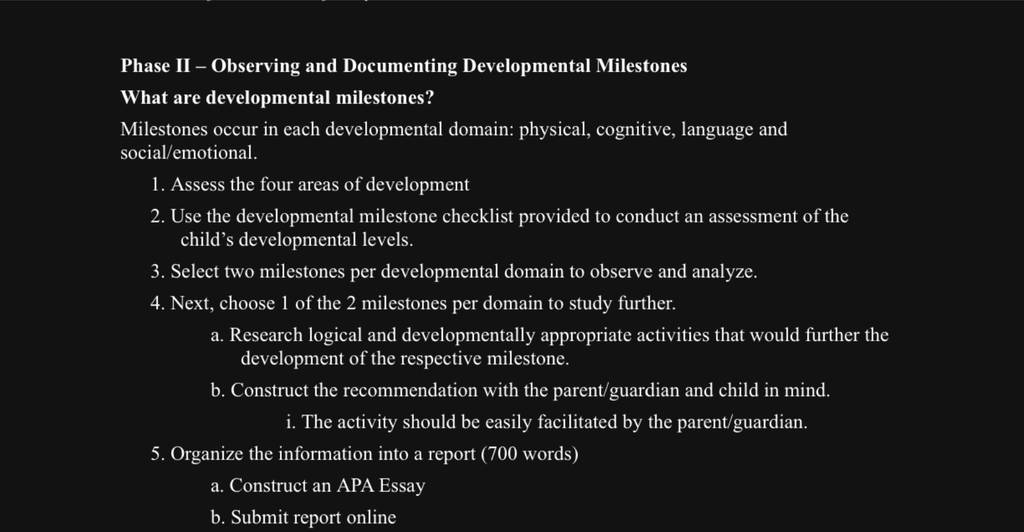 Phase II – Observing and Documenting Developmental Milestones

What are developmental milestones?

Milestones occur in each developmental domain: physical, cognitive, language and social/emotional.

1. Assess the four areas of development
2. Use the developmental milestone checklist provided to conduct an assessment of the child's developmental levels.
3. Select two milestones per developmental domain to observe and analyze.
4. Next, choose 1 of the 2 milestones per domain to study further.
a. Research logical and developmentally appropriate activities that would further the development of the respective milestone.
b. Construct the recommendation with the parent/guardian and child in mind.
i. The activity should be easily facilitated by the parent/guardian.
5. Organize the information into a report (700 words)
a. Construct an APA Essay
b. Submit report online